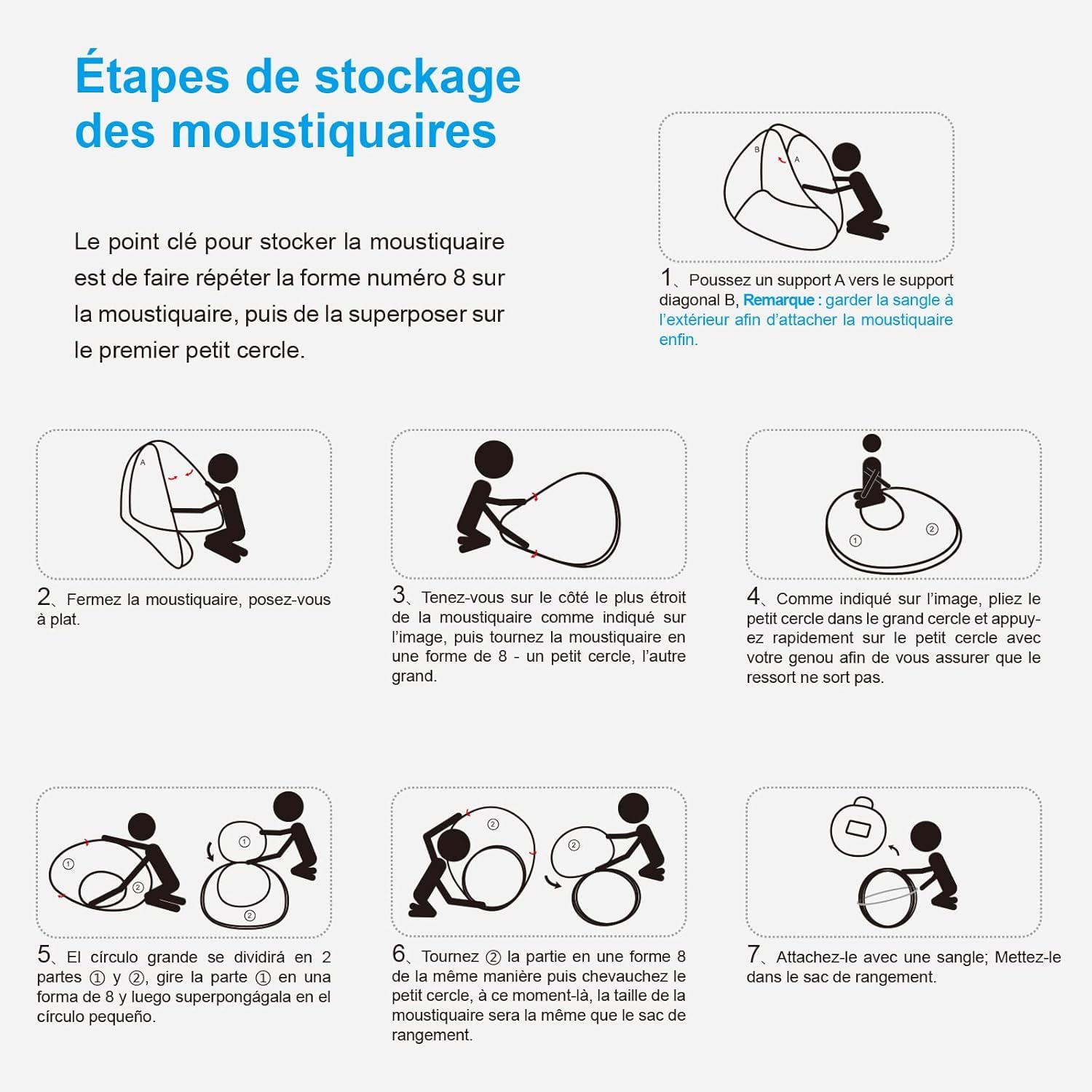 Étapes de stockage des moustiquaires

Le point clé pour stocker la moustiquaire est de faire répéter la forme numéro 8 sur la moustiquaire, puis de la superposer sur le premier petit cercle.

B A

1、Poussez un support A vers le support diagonal B, Remarque : garder la sangle à l'extérieur afin d'attacher la moustiquaire enfin.

A

2、Fermez la moustiquaire, posez-vous à plat.

3、Tenez-vous sur le côté le plus étroit de la moustiquaire comme indiqué sur l'image, puis tournez la moustiquaire en une forme de 8 - un petit cercle, l'autre grand.

① ②

4、Comme indiqué sur l'image, pliez le petit cercle dans le grand cercle et appuyez rapidement sur le petit cercle avec votre genou afin de vous assurer que le ressort ne sort pas.

① ② ① ②

5、El círculo grande se dividirá en 2 partes ① y ②, gire la parte ① en una forma de 8 y luego superpongágala en el círculo pequeño.

② ②

6、Tournez ② la partie en une forme 8 de la même manière puis chevauchez le petit cercle, à ce moment-là, la taille de la moustiquaire sera la même que le sac de rangement.

7、Attachez-le avec une sangle; Mettez-le dans le sac de rangement.